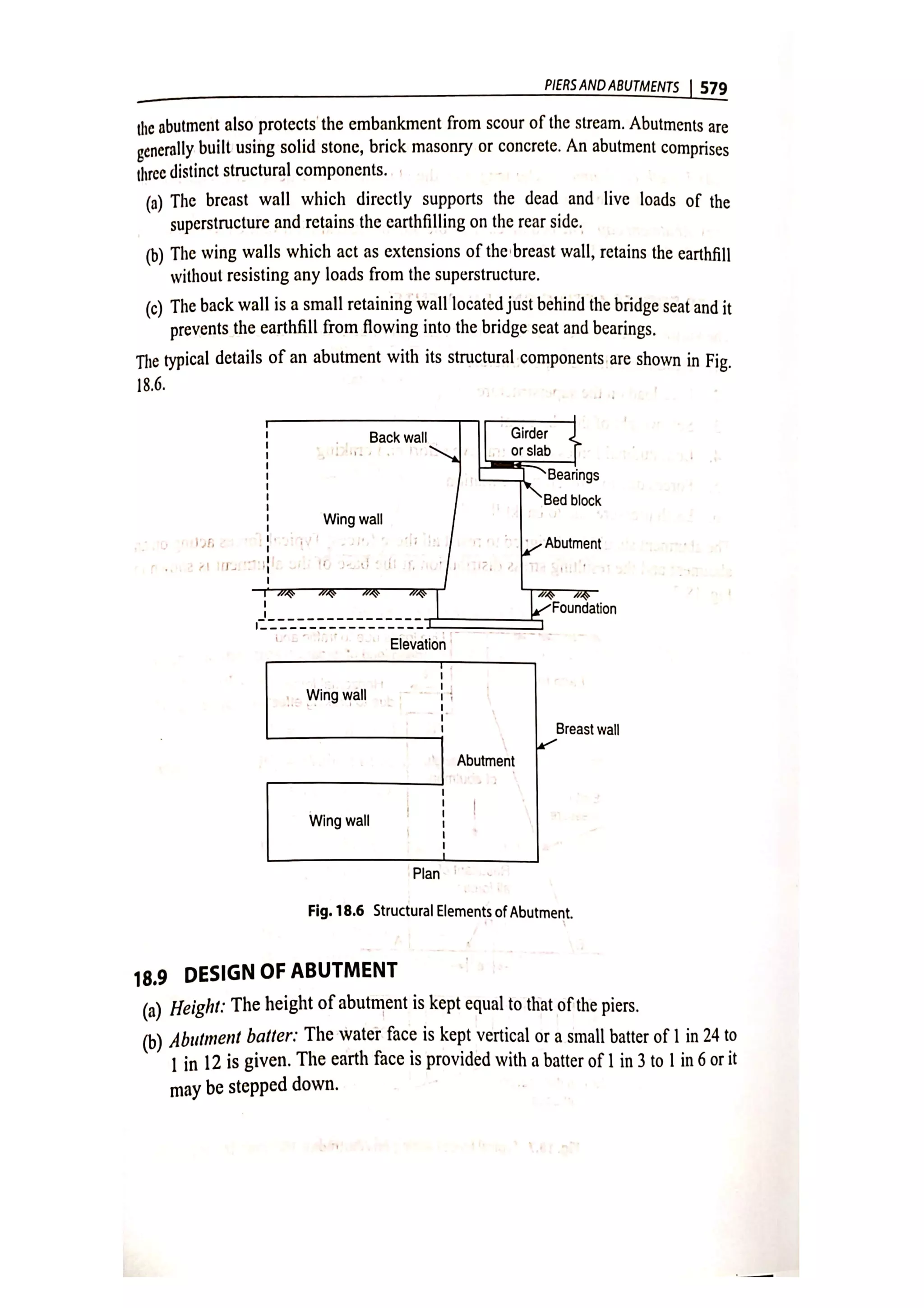 PIERS AND ABUTMENTS | 579

the abutment also protects the embankment from scour of the stream. Abutments are generally built using solid stone, brick masonry or concrete. An abutment comprises three distinct structural components.

(a) The breast wall which directly supports the dead and live loads of the superstructure and retains the earthfilling on the rear side.

(b) The wing walls which act as extensions of the breast wall, retains the earthfill without resisting any loads from the superstructure.

(c) The back wall is a small retaining wall located just behind the bridge seat and it prevents the earthfill from flowing into the bridge seat and bearings.

The typical details of an abutment with its structural components are shown in Fig. 18.6.

Back wall
Girder or slab
Bearings
Bed block
Wing wall
Abutment
Foundation
Elevation

Wing wall
Breast wall
Abutment
Wing wall
Plan

Fig. 18.6 Structural Elements of Abutment.

18.9 DESIGN OF ABUTMENT

(a) Height: The height of abutment is kept equal to that of the piers.

(b) Abutment batter: The water face is kept vertical or a small batter of 1 in 24 to 1 in 12 is given. The earth face is provided with a batter of 1 in 3 to 1 in 6 or it may be stepped down.